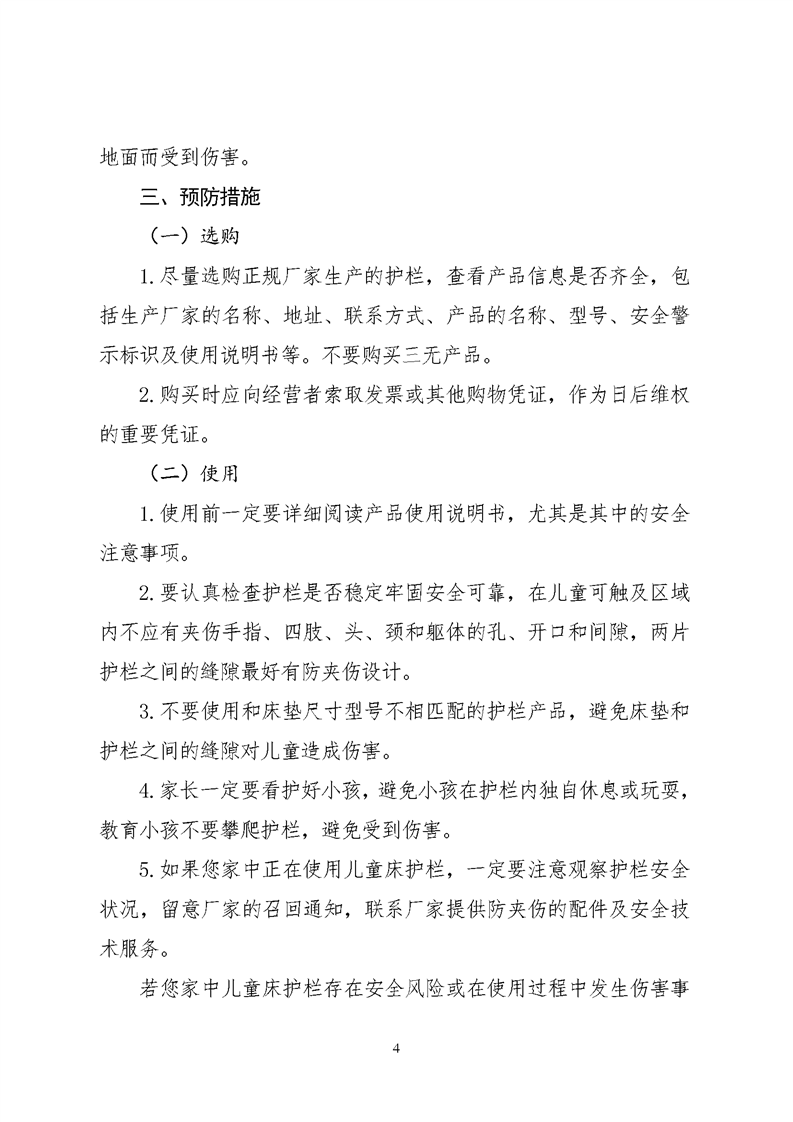 地面而受到伤害。

三、预防措施

（一）选购

1.尽量选购正规厂家生产的护栏，查看产品信息是否齐全，包括生产厂家的名称、地址、联系方式、产品的名称、型号、安全警示标识及使用说明书等。不要购买三无产品。

2.购买时应向经营者索取发票或其他购物凭证，作为日后维权的重要凭证。

（二）使用

1.使用前一定要详细阅读产品使用说明书，尤其是其中的安全注意事项。

2.要认真检查护栏是否稳定牢固安全可靠，在儿童可触及区域内不应有夹伤手指、四肢、头、颈和躯体的孔、开口和间隙，两片护栏之间的缝隙最好有防夹伤设计。

3.不要使用和床垫尺寸型号不相匹配的护栏产品，避免床垫和护栏之间的缝隙对儿童造成伤害。

4.家长一定要看护好小孩，避免小孩在护栏内独自休息或玩耍，教育小孩不要攀爬护栏，避免受到伤害。

5.如果您家中正在使用儿童床护栏，一定要注意观察护栏安全状况，留意厂家的召回通知，联系厂家提供防夹伤的配件及安全技术服务。

若您家中儿童床护栏存在安全风险或在使用过程中发生伤害事

4